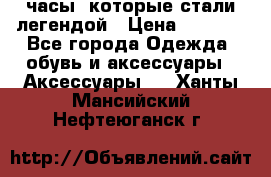 часы  которые стали легендой   Цена
Все города Одежда обувь и аксессуары  Аксессуары    Ханты Мансийский Нефтеюганск г

http://Объявлений.сайт